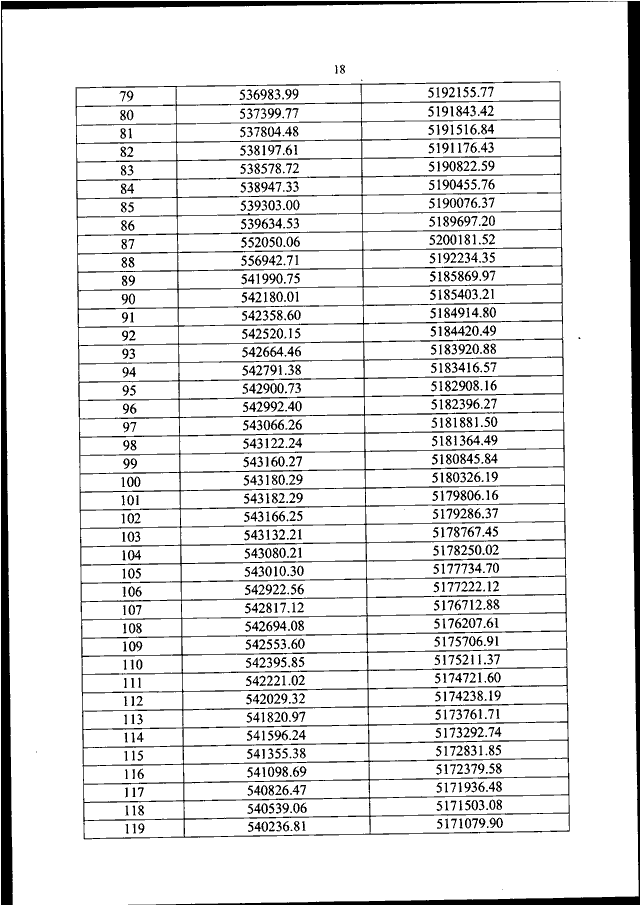 18

| 79 | 536983.99 | 5192155.77 |
|---|---|---|
| 80 | 537399.77 | 5191843.42 |
| 81 | 537804.48 | 5191516.84 |
| 82 | 538197.61 | 5191176.43 |
| 83 | 538578.72 | 5190822.59 |
| 84 | 538947.33 | 5190455.76 |
| 85 | 539303.00 | 5190076.37 |
| 86 | 539634.53 | 5189697.20 |
| 87 | 552050.06 | 5200181.52 |
| 88 | 556942.71 | 5192234.35 |
| 89 | 541990.75 | 5185869.97 |
| 90 | 542180.01 | 5185403.21 |
| 91 | 542358.60 | 5184914.80 |
| 92 | 542520.15 | 5184420.49 |
| 93 | 542664.46 | 5183920.88 |
| 94 | 542791.38 | 5183416.57 |
| 95 | 542900.73 | 5182908.16 |
| 96 | 542992.40 | 5182396.27 |
| 97 | 543066.26 | 5181881.50 |
| 98 | 543122.24 | 5181364.49 |
| 99 | 543160.27 | 5180845.84 |
| 100 | 543180.29 | 5180326.19 |
| 101 | 543182.29 | 5179806.16 |
| 102 | 543166.25 | 5179286.37 |
| 103 | 543132.21 | 5178767.45 |
| 104 | 543080.21 | 5178250.02 |
| 105 | 543010.30 | 5177734.70 |
| 106 | 542922.56 | 5177222.12 |
| 107 | 542817.12 | 5176712.88 |
| 108 | 542694.08 | 5176207.61 |
| 109 | 542553.60 | 5175706.91 |
| 110 | 542395.85 | 5175211.37 |
| 111 | 542221.02 | 5174721.60 |
| 112 | 542029.32 | 5174238.19 |
| 113 | 541820.97 | 5173761.71 |
| 114 | 541596.24 | 5173292.74 |
| 115 | 541355.38 | 5172831.85 |
| 116 | 541098.69 | 5172379.58 |
| 117 | 540826.47 | 5171936.48 |
| 118 | 540539.06 | 5171503.08 |
| 119 | 540236.81 | 5171079.90 |